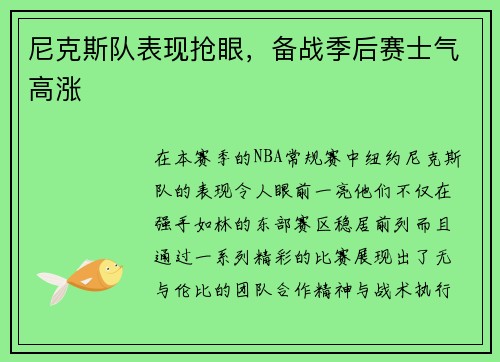 尼克斯队表现抢眼，备战季后赛士气高涨

在本赛季的NBA常规赛中纽约尼克斯队的表现令人眼前一亮他们不仅在强手如林的东部赛区稳居前列而且通过一系列精彩的比赛展现出了无与伦比的团队合作精神与战术执行